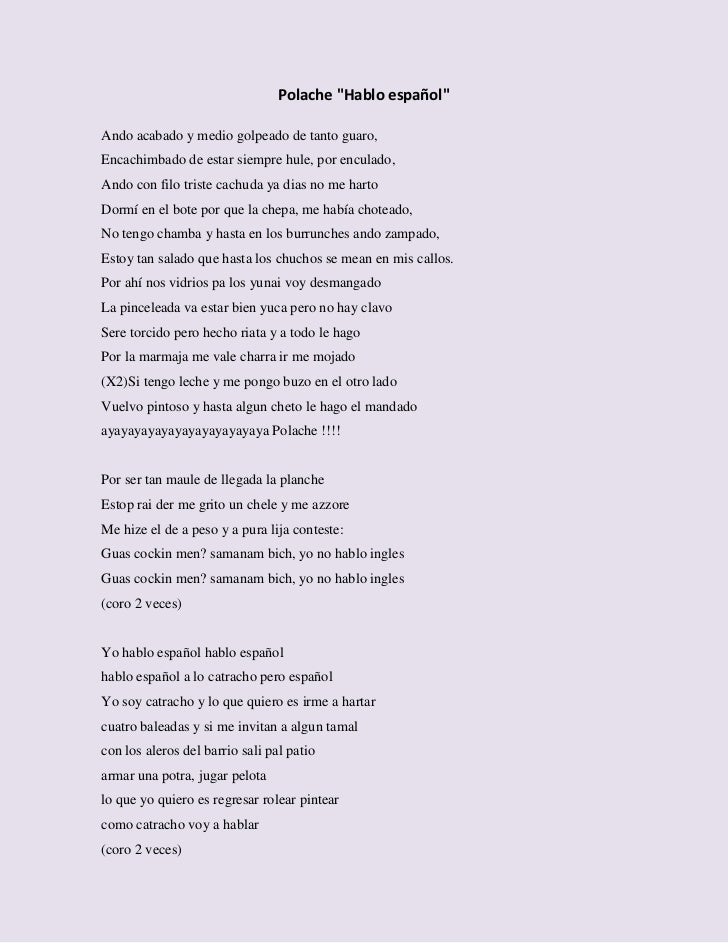 Polache "Hablo español"

Ando acabado y medio golpeado de tanto guaro,
Encachimbado de estar siempre hule, por enculado,
Ando con filo triste cachuda ya dias no me harto
Dormí en el bote por que la chepa, me había choteado,
No tengo chamba y hasta en los burrunches ando zampado,
Estoy tan salado que hasta los chuchos se mean en mis callos.
Por ahí nos vidrios pa los yunai voy desmangado
La pinceleada va estar bien yuca pero no hay clavo
Sere torcido pero hecho riata y a todo le hago
Por la marmaja me vale charra ir me mojado
(X2)Si tengo leche y me pongo buzo en el otro lado
Vuelvo pintoso y hasta algun cheto le hago el mandado
ayayayayayayayayayayayaya Polache !!!!

Por ser tan maule de llegada la planche
Estop rai der me grito un chele y me azzore
Me hize el de a peso y a pura lija conteste:
Guas cockin men? samanam bich, yo no hablo ingles
Guas cockin men? samanam bich, yo no hablo ingles
(coro 2 veces)

Yo hablo español hablo español
hablo español a lo catracho pero español
Yo soy catracho y lo que quiero es irme a hartar
cuatro baleadas y si me invitan a algun tamal
con los aleros del barrio sali pal patio
armar una potra, jugar pelota
lo que yo quiero es regresar rolear pintear
como catracho voy a hablar
(coro 2 veces)